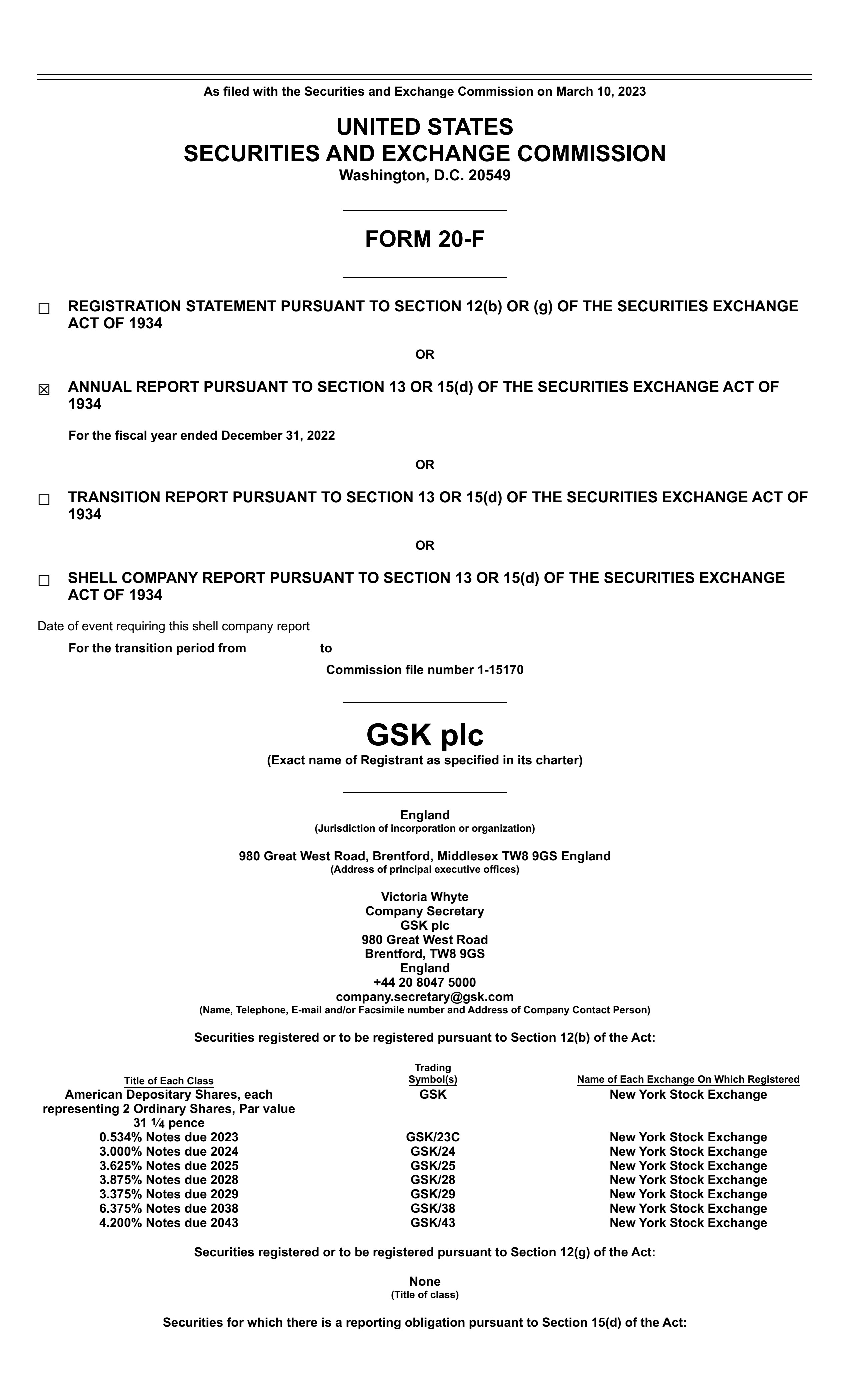 As filed with the Securities and Exchange Commission on March 10, 2023

UNITED STATES
SECURITIES AND EXCHANGE COMMISSION
Washington, D.C. 20549

FORM 20-F

☐ REGISTRATION STATEMENT PURSUANT TO SECTION 12(b) OR (g) OF THE SECURITIES EXCHANGE ACT OF 1934

OR

☒ ANNUAL REPORT PURSUANT TO SECTION 13 OR 15(d) OF THE SECURITIES EXCHANGE ACT OF 1934

For the fiscal year ended December 31, 2022

OR

☐ TRANSITION REPORT PURSUANT TO SECTION 13 OR 15(d) OF THE SECURITIES EXCHANGE ACT OF 1934

OR

☐ SHELL COMPANY REPORT PURSUANT TO SECTION 13 OR 15(d) OF THE SECURITIES EXCHANGE ACT OF 1934

Date of event requiring this shell company report

For the transition period from to

Commission file number 1-15170

GSK plc
(Exact name of Registrant as specified in its charter)

England
(Jurisdiction of incorporation or organization)

980 Great West Road, Brentford, Middlesex TW8 9GS England
(Address of principal executive offices)

Victoria Whyte
Company Secretary
GSK plc
980 Great West Road
Brentford, TW8 9GS
England
+44 20 8047 5000
company.secretary@gsk.com
(Name, Telephone, E-mail and/or Facsimile number and Address of Company Contact Person)

Securities registered or to be registered pursuant to Section 12(b) of the Act:

| Title of Each Class | Trading Symbol(s) | Name of Each Exchange On Which Registered |
|---|---|---|
| American Depositary Shares, each representing 2 Ordinary Shares, Par value 31 ¼ pence | GSK | New York Stock Exchange |
| 0.534% Notes due 2023 | GSK/23C | New York Stock Exchange |
| 3.000% Notes due 2024 | GSK/24 | New York Stock Exchange |
| 3.625% Notes due 2025 | GSK/25 | New York Stock Exchange |
| 3.875% Notes due 2028 | GSK/28 | New York Stock Exchange |
| 3.375% Notes due 2029 | GSK/29 | New York Stock Exchange |
| 6.375% Notes due 2038 | GSK/38 | New York Stock Exchange |
| 4.200% Notes due 2043 | GSK/43 | New York Stock Exchange |

Securities registered or to be registered pursuant to Section 12(g) of the Act:

None
(Title of class)

Securities for which there is a reporting obligation pursuant to Section 15(d) of the Act: